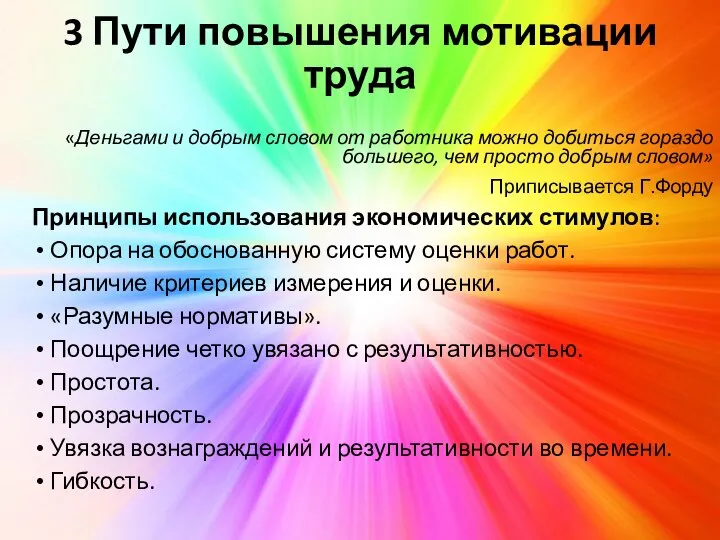 3 Пути повышения мотивации труда

«Деньгами и добрым словом от работника можно добиться гораздо большего, чем просто добрым словом»

Приписывается Г.Форду

Принципы использования экономических стимулов:

• Опора на обоснованную систему оценки работ.
• Наличие критериев измерения и оценки.
• «Разумные нормативы».
• Поощрение четко увязано с результативностью.
• Простота.
• Прозрачность.
• Увязка вознаграждений и результативности во времени.
• Гибкость.